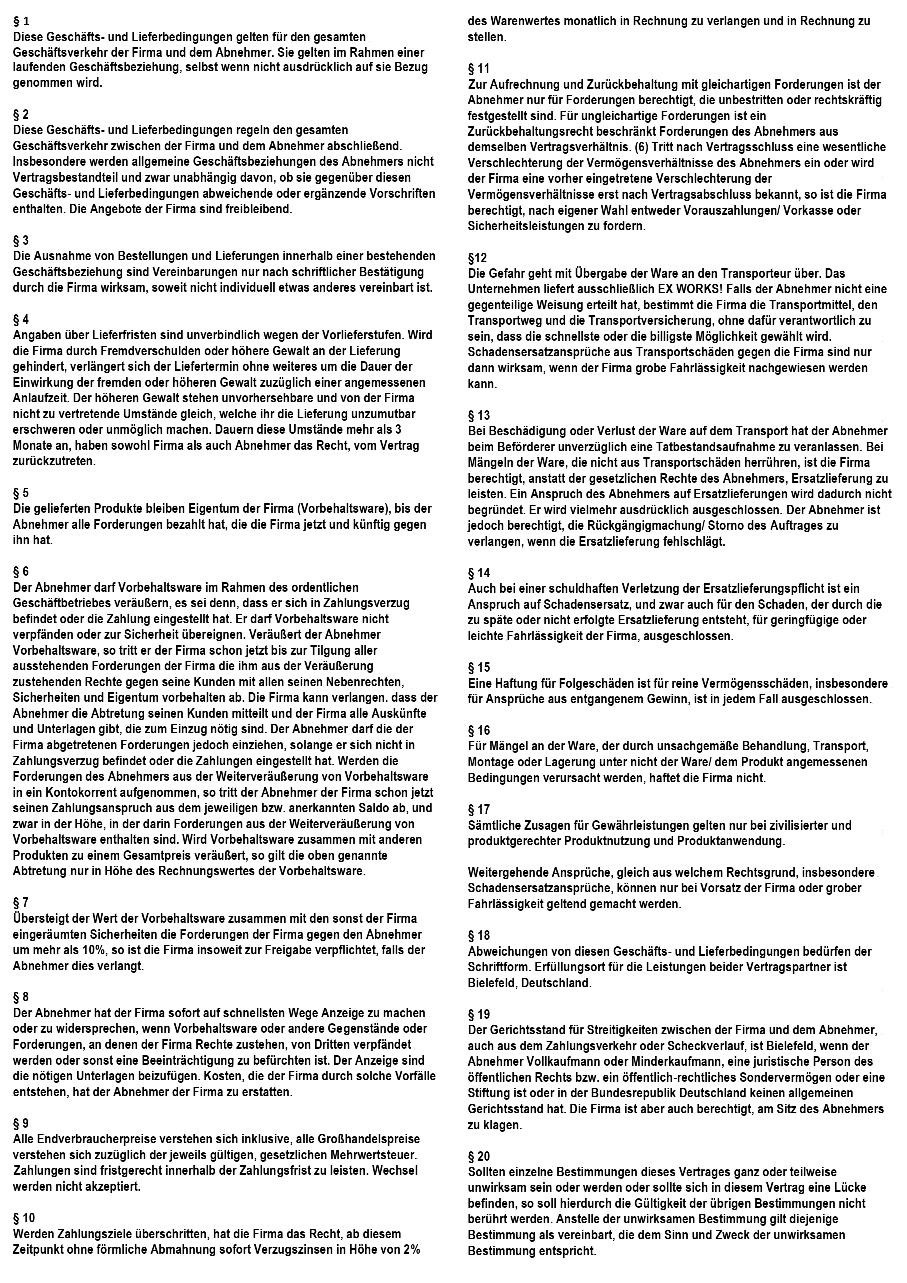 § 1
Diese Geschäfts- und Lieferbedingungen gelten für den gesamten Geschäftsverkehr der Firma und dem Abnehmer. Sie gelten im Rahmen einer laufenden Geschäftsbeziehung, selbst wenn nicht ausdrücklich auf sie Bezug genommen wird.

§ 2
Diese Geschäfts- und Lieferbedingungen regeln den gesamten Geschäftsverkehr zwischen der Firma und dem Abnehmer abschließend. Insbesondere werden allgemeine Geschäftsbeziehungen des Abnehmers nicht Vertragsbestandteil und zwar unabhängig davon, ob sie gegenüber diesen Geschäfts- und Lieferbedingungen abweichende oder ergänzende Vorschriften enthalten. Die Angebote der Firma sind freibleibend.

§ 3
Die Ausnahme von Bestellungen und Lieferungen innerhalb einer bestehenden Geschäftsbeziehung sind Vereinbarungen nur nach schriftlicher Bestätigung durch die Firma wirksam, soweit nicht individuell etwas anderes vereinbart ist.

§ 4
Angaben über Lieferfristen sind unverbindlich wegen der Vorlieferstufen. Wird die Firma durch Fremdverschulden oder höhere Gewalt an der Lieferung gehindert, verlängert sich der Liefertermin ohne weiteres um die Dauer der Einwirkung der fremden oder höheren Gewalt zuzüglich einer angemessenen Anlaufzeit. Der höheren Gewalt stehen unvorhersehbare und von der Firma nicht zu vertretende Umstände gleich, welche ihr die Lieferung unzumutbar erschweren oder unmöglich machen. Dauern diese Umstände mehr als 3 Monate an, haben sowohl Firma als auch Abnehmer das Recht, vom Vertrag zurückzutreten.

§ 5
Die gelieferten Produkte bleiben Eigentum der Firma (Vorbehaltsware), bis der Abnehmer alle Forderungen bezahlt hat, die die Firma jetzt und künftig gegen ihn hat.

§ 6
Der Abnehmer darf Vorbehaltsware im Rahmen des ordentlichen Geschäftbetriebes veräußern, es sei denn, dass er sich in Zahlungsverzug befindet oder die Zahlung eingestellt hat. Er darf Vorbehaltsware nicht verpfänden oder zur Sicherheit übereignen. Veräußert der Abnehmer Vorbehaltsware, so tritt er der Firma schon jetzt bis zur Tilgung aller ausstehenden Forderungen der Firma die ihm aus der Veräußerung zustehenden Rechte gegen seine Kunden mit allen seinen Nebenrechten, Sicherheiten und Eigentum vorbehalten ab. Die Firma kann verlangen. dass der Abnehmer die Abtretung seinen Kunden mitteilt und der Firma alle Auskünfte und Unterlagen gibt, die zum Einzug nötig sind. Der Abnehmer darf die der Firma abgetretenen Forderungen jedoch einziehen, solange er sich nicht in Zahlungsverzug befindet oder die Zahlungen eingestellt hat. Werden die Forderungen des Abnehmers aus der Weiterveräußerung von Vorbehaltsware in ein Kontokorrent aufgenommen, so tritt der Abnehmer der Firma schon jetzt seinen Zahlungsanspruch aus dem jeweiligen bzw. anerkannten Saldo ab, und zwar in der Höhe, in der darin Forderungen aus der Weiterveräußerung von Vorbehaltsware enthalten sind. Wird Vorbehaltsware zusammen mit anderen Produkten zu einem Gesamtpreis veräußert, so gilt die oben genannte Abtretung nur in Höhe des Rechnungswertes der Vorbehaltsware.

§ 7
Übersteigt der Wert der Vorbehaltsware zusammen mit den sonst der Firma eingeräumten Sicherheiten die Forderungen der Firma gegen den Abnehmer um mehr als 10%, so ist die Firma insoweit zur Freigabe verpflichtet, falls der Abnehmer dies verlangt.

§ 8
Der Abnehmer hat der Firma sofort auf schnellsten Wege Anzeige zu machen oder zu widersprechen, wenn Vorbehaltsware oder andere Gegenstände oder Forderungen, an denen der Firma Rechte zustehen, von Dritten verpfändet werden oder sonst eine Beeinträchtigung zu befürchten ist. Der Anzeige sind die nötigen Unterlagen beizufügen. Kosten, die der Firma durch solche Vorfälle entstehen, hat der Abnehmer der Firma zu erstatten.

§ 9
Alle Endverbraucherpreise verstehen sich inklusive, alle Großhandelspreise verstehen sich zuzüglich der jeweils gültigen, gesetzlichen Mehrwertsteuer. Zahlungen sind fristgerecht innerhalb der Zahlungsfrist zu leisten. Wechsel werden nicht akzeptiert.

§ 10
Werden Zahlungsziele überschritten, hat die Firma das Recht, ab diesem Zeitpunkt ohne förmliche Abmahnung sofort Verzugszinsen in Höhe von 2% des Warenwertes monatlich in Rechnung zu verlangen und in Rechnung zu stellen.

§ 11
Zur Aufrechnung und Zurückbehaltung mit gleichartigen Forderungen ist der Abnehmer nur für Forderungen berechtigt, die unbestritten oder rechtskräftig festgestellt sind. Für ungleichartige Forderungen ist ein Zurückbehaltungsrecht beschränkt Forderungen des Abnehmers aus demselben Vertragsverhältnis. (6) Tritt nach Vertragsschluss eine wesentliche Verschlechterung der Vermögensverhältnisse des Abnehmers ein oder wird der Firma eine vorher eingetretene Verschlechterung der Vermögensverhältnisse erst nach Vertragsabschluss bekannt, so ist die Firma berechtigt, nach eigener Wahl entweder Vorauszahlungen/ Vorkasse oder Sicherheitsleistungen zu fordern.

§12
Die Gefahr geht mit Übergabe der Ware an den Transporteur über. Das Unternehmen liefert ausschließlich EX WORKS! Falls der Abnehmer nicht eine gegenteilige Weisung erteilt hat, bestimmt die Firma die Transportmittel, den Transportweg und die Transportversicherung, ohne dafür verantwortlich zu sein, dass die schnellste oder die billigste Möglichkeit gewählt wird. Schadensersatzansprüche aus Transportschäden gegen die Firma sind nur dann wirksam, wenn der Firma grobe Fahrlässigkeit nachgewiesen werden kann.

§ 13
Bei Beschädigung oder Verlust der Ware auf dem Transport hat der Abnehmer beim Beförderer unverzüglich eine Tatbestandsaufnahme zu veranlassen. Bei Mängeln der Ware, die nicht aus Transportschäden herrühren, ist die Firma berechtigt, anstatt der gesetzlichen Rechte des Abnehmers, Ersatzlieferung zu leisten. Ein Anspruch des Abnehmers auf Ersatzlieferungen wird dadurch nicht begründet. Er wird vielmehr ausdrücklich ausgeschlossen. Der Abnehmer ist jedoch berechtigt, die Rückgängigmachung/ Storno des Auftrages zu verlangen, wenn die Ersatzlieferung fehlschlägt.

§ 14
Auch bei einer schuldhaften Verletzung der Ersatzlieferungspflicht ist ein Anspruch auf Schadensersatz, und zwar auch für den Schaden, der durch die zu späte oder nicht erfolgte Ersatzlieferung entsteht, für geringfügige oder leichte Fahrlässigkeit der Firma, ausgeschlossen.

§ 15
Eine Haftung für Folgeschäden ist für reine Vermögensschäden, insbesondere für Ansprüche aus entgangenem Gewinn, ist in jedem Fall ausgeschlossen.

§ 16
Für Mängel an der Ware, der durch unsachgemäße Behandlung, Transport, Montage oder Lagerung unter nicht der Ware/ dem Produkt angemessenen Bedingungen verursacht werden, haftet die Firma nicht.

§ 17
Sämtliche Zusagen für Gewährleistungen gelten nur bei zivilisierter und produktgerechter Produktnutzung und Produktanwendung.

Weitergehende Ansprüche, gleich aus welchem Rechtsgrund, insbesondere Schadensersatzansprüche, können nur bei Vorsatz der Firma oder grober Fahrlässigkeit geltend gemacht werden.

§ 18
Abweichungen von diesen Geschäfts- und Lieferbedingungen bedürfen der Schriftform. Erfüllungsort für die Leistungen beider Vertragspartner ist Bielefeld, Deutschland.

§ 19
Der Gerichtsstand für Streitigkeiten zwischen der Firma und dem Abnehmer, auch aus dem Zahlungsverkehr oder Scheckverlauf, ist Bielefeld, wenn der Abnehmer Vollkaufmann oder Minderkaufmann, eine juristische Person des öffentlichen Rechts bzw. ein öffentlich-rechtliches Sondervermögen oder eine Stiftung ist oder in der Bundesrepublik Deutschland keinen allgemeinen Gerichtsstand hat. Die Firma ist aber auch berechtigt, am Sitz des Abnehmers zu klagen.

§ 20
Sollten einzelne Bestimmungen dieses Vertrages ganz oder teilweise unwirksam sein oder werden oder sollte sich in diesem Vertrag eine Lücke befinden, so soll hierdurch die Gültigkeit der übrigen Bestimmungen nicht berührt werden. Anstelle der unwirksamen Bestimmung gilt diejenige Bestimmung als vereinbart, die dem Sinn und Zweck der unwirksamen Bestimmung entspricht.